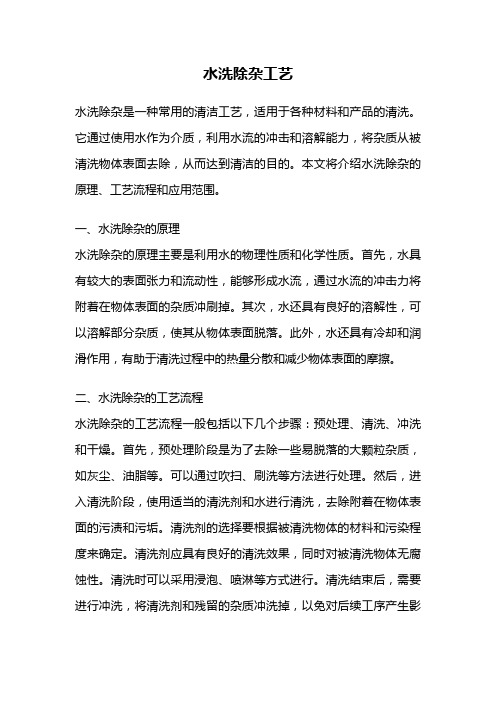 水洗除杂工艺

水洗除杂是一种常用的清洁工艺，适用于各种材料和产品的清洗。它通过使用水作为介质，利用水流的冲击和溶解能力，将杂质从被清洗物体表面去除，从而达到清洁的目的。本文将介绍水洗除杂的原理、工艺流程和应用范围。

一、水洗除杂的原理
水洗除杂的原理主要是利用水的物理性质和化学性质。首先，水具有较大的表面张力和流动性，能够形成水流，通过水流的冲击力将附着在物体表面的杂质冲刷掉。其次，水还具有良好的溶解性，可以溶解部分杂质，使其从物体表面脱落。此外，水还具有冷却和润滑作用，有助于清洗过程中的热量分散和减少物体表面的摩擦。

二、水洗除杂的工艺流程
水洗除杂的工艺流程一般包括以下几个步骤：预处理、清洗、冲洗和干燥。首先，预处理阶段是为了去除一些易脱落的大颗粒杂质，如灰尘、油脂等。可以通过吹扫、刷洗等方法进行处理。然后，进入清洗阶段，使用适当的清洗剂和水进行清洗，去除附着在物体表面的污渍和污垢。清洗剂的选择要根据被清洗物体的材料和污染程度来确定。清洗剂应具有良好的清洗效果，同时对被清洗物体无腐蚀性。清洗时可以采用浸泡、喷淋等方式进行。清洗结束后，需要进行冲洗，将清洗剂和残留的杂质冲洗掉，以免对后续工序产生影